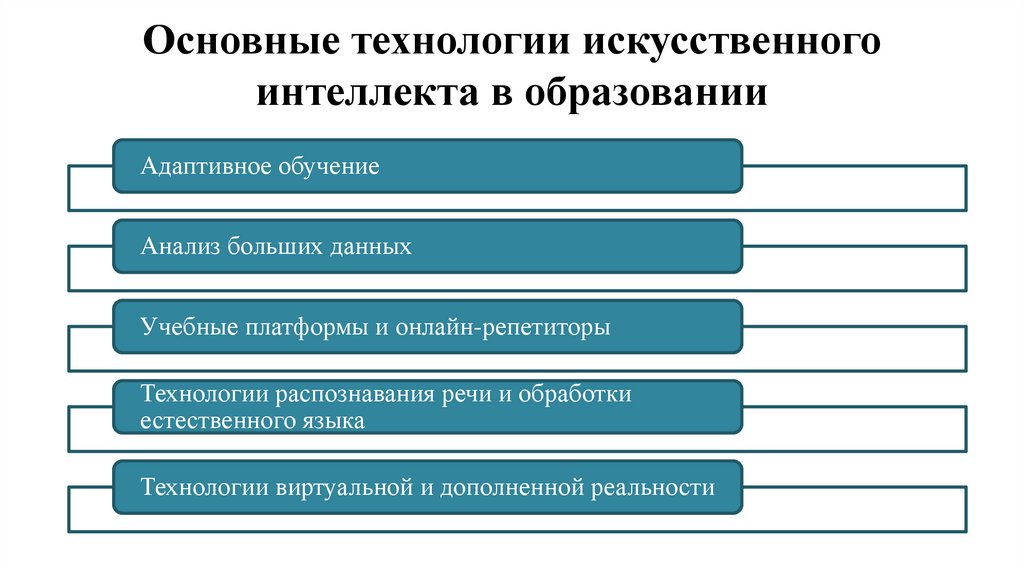 Основные технологии искусственного интеллекта в образовании

Адаптивное обучение

Анализ больших данных

Учебные платформы и онлайн-репетиторы

Технологии распознавания речи и обработки естественного языка

Технологии виртуальной и дополненной реальности